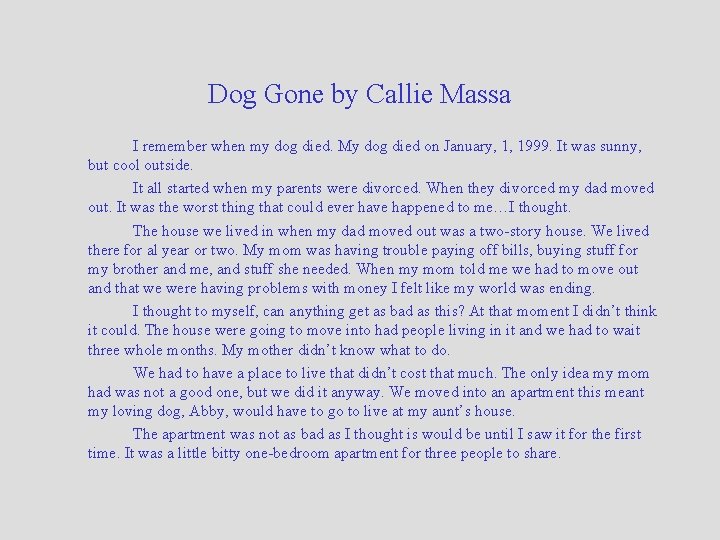 Dog Gone by Callie Massa

I remember when my dog died. My dog died on January, 1, 1999. It was sunny, but cool outside.

It all started when my parents were divorced. When they divorced my dad moved out. It was the worst thing that could ever have happened to me…I thought.

The house we lived in when my dad moved out was a two-story house. We lived there for al year or two. My mom was having trouble paying off bills, buying stuff for my brother and me, and stuff she needed. When my mom told me we had to move out and that we were having problems with money I felt like my world was ending.

I thought to myself, can anything get as bad as this? At that moment I didn't think it could. The house were going to move into had people living in it and we had to wait three whole months. My mother didn't know what to do.

We had to have a place to live that didn't cost that much. The only idea my mom had was not a good one, but we did it anyway. We moved into an apartment this meant my loving dog, Abby, would have to go to live at my aunt's house.

The apartment was not as bad as I thought is would be until I saw it for the first time. It was a little bitty one-bedroom apartment for three people to share.